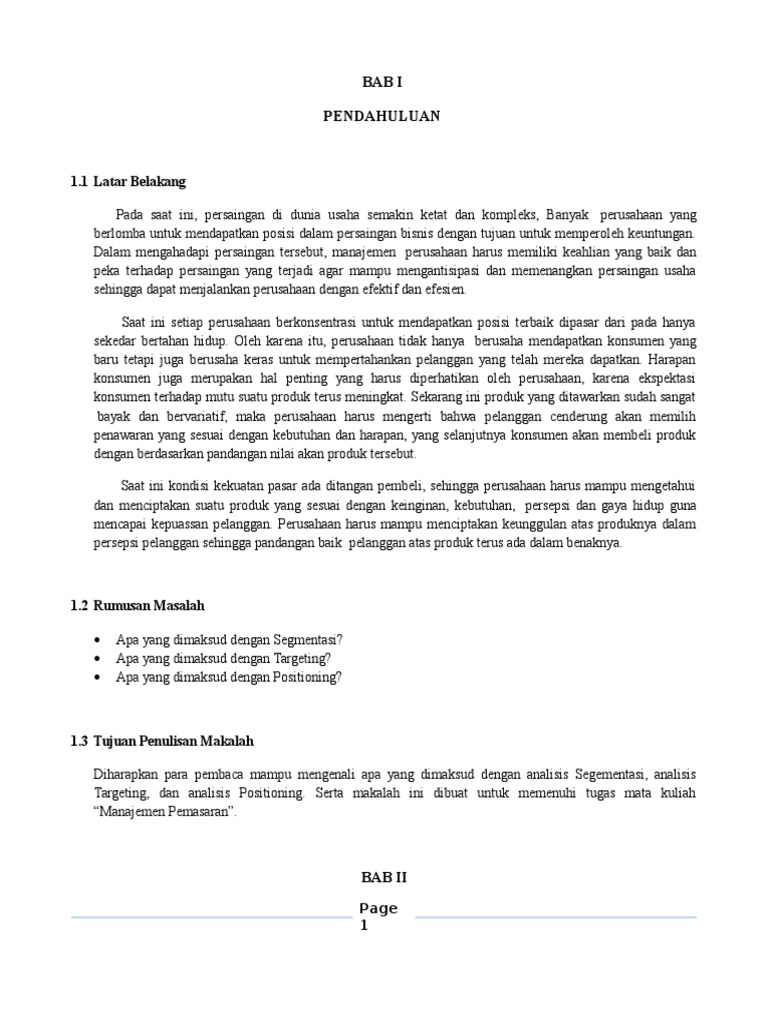 BAB I

PENDAHULUAN

1.1 Latar Belakang

Pada saat ini, persaingan di dunia usaha semakin ketat dan kompleks, Banyak perusahaan yang berlomba untuk mendapatkan posisi dalam persaingan bisnis dengan tujuan untuk memperoleh keuntungan. Dalam mengahadapi persaingan tersebut, manajemen perusahaan harus memiliki keahlian yang baik dan peka terhadap persaingan yang terjadi agar mampu mengantisipasi dan memenangkan persaingan usaha sehingga dapat menjalankan perusahaan dengan efektif dan efesien.

Saat ini setiap perusahaan berkonsentrasi untuk mendapatkan posisi terbaik dipasar dari pada hanya sekedar bertahan hidup. Oleh karena itu, perusahaan tidak hanya berusaha mendapatkan konsumen yang baru tetapi juga berusaha keras untuk mempertahankan pelanggan yang telah mereka dapatkan. Harapan konsumen juga merupakan hal penting yang harus diperhatikan oleh perusahaan, karena ekspektasi konsumen terhadap mutu suatu produk terus meningkat. Sekarang ini produk yang ditawarkan sudah sangat bayak dan bervariatif, maka perusahaan harus mengerti bahwa pelanggan cenderung akan memilih penawaran yang sesuai dengan kebutuhan dan harapan, yang selanjutnya konsumen akan membeli produk dengan berdasarkan pandangan nilai akan produk tersebut.

Saat ini kondisi kekuatan pasar ada ditangan pembeli, sehingga perusahaan harus mampu mengetahui dan menciptakan suatu produk yang sesuai dengan keinginan, kebutuhan, persepsi dan gaya hidup guna mencapai kepuassan pelanggan. Perusahaan harus mampu menciptakan keunggulan atas produknya dalam persepsi pelanggan sehingga pandangan baik pelanggan atas produk terus ada dalam benaknya.

1.2 Rumusan Masalah

• Apa yang dimaksud dengan Segmentasi?
• Apa yang dimaksud dengan Targeting?
• Apa yang dimaksud dengan Positioning?

1.3 Tujuan Penulisan Makalah

Diharapkan para pembaca mampu mengenali apa yang dimaksud dengan analisis Segementasi, analisis Targeting, dan analisis Positioning. Serta makalah ini dibuat untuk memenuhi tugas mata kuliah “Manajemen Pemasaran”.

BAB II

Page 1